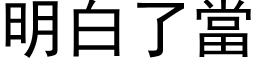 明白了當